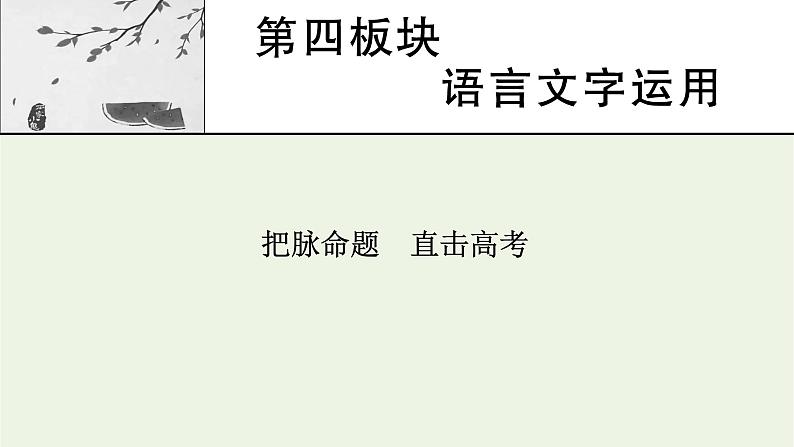 第四板块
语言文字运用

把脉命题　直击高考